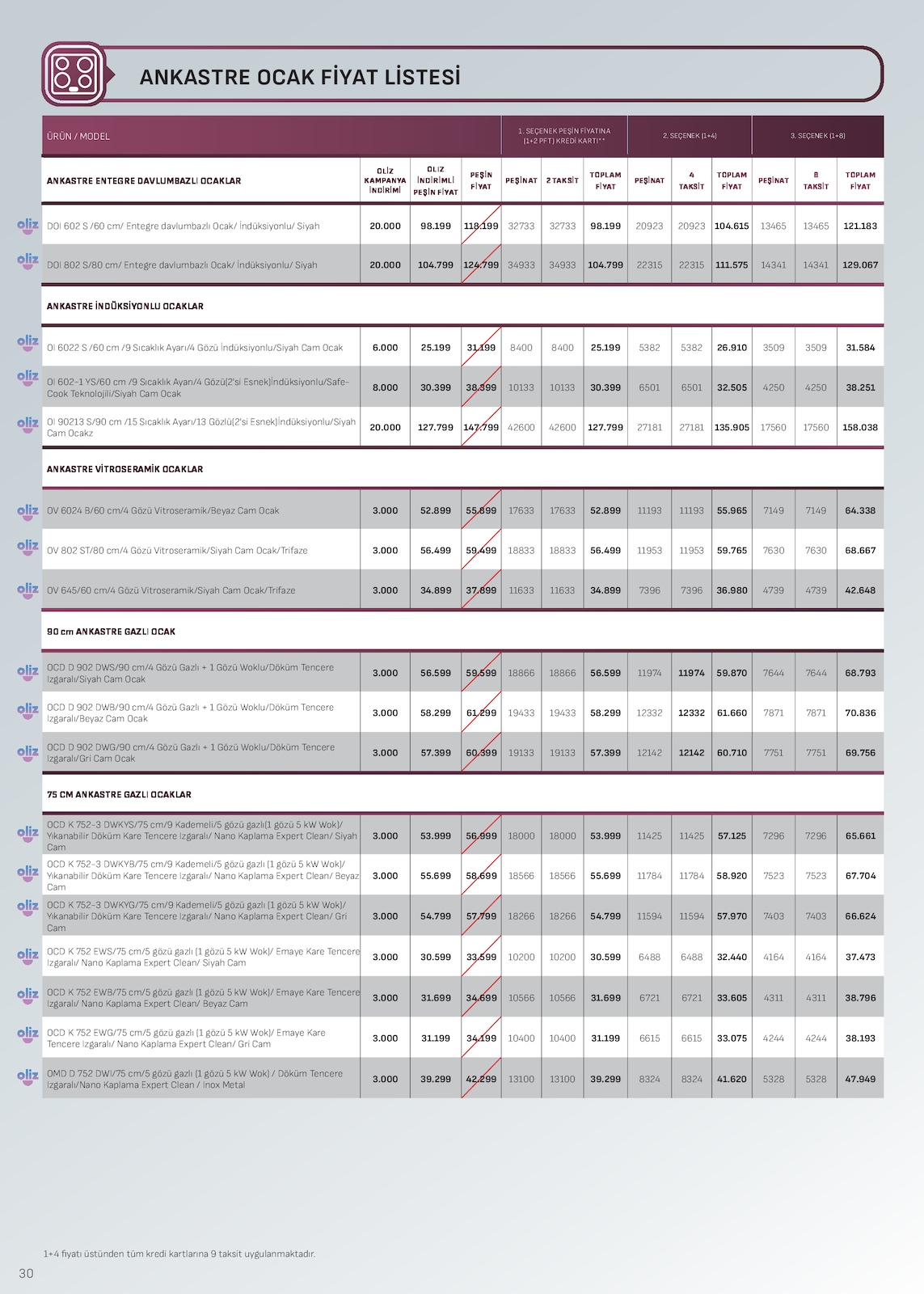 ANKASTRE OCAK FİYAT LİSTESİ

| ÜRÜN / MODEL | | | | 1. SEÇENEK PEŞİN FİYATINA (1+2 PFT) KREDİ KARTI** | | | 2. SEÇENEK (1+4) | | | 3. SEÇENEK (1+8) | | |
|---|---|---|---|---|---|---|---|---|---|---|---|---|
| ANKASTRE ENTEGRE DAVLUMBAZLI OCAKLAR | OLİZ KAMPANYA İNDİRİMİ | OLİZ İNDİRİMLİ PEŞİN FİYAT | PEŞİN FİYAT | PEŞİNAT | 2 TAKSİT | TOPLAM FİYAT | PEŞİNAT | 4 TAKSİT | TOPLAM FİYAT | PEŞİNAT | 8 TAKSİT | TOPLAM FİYAT |
| DOI 602 S /60 cm/ Entegre davlumbazlı Ocak/ İndüksiyonlu/ Siyah | 20.000 | 98.199 | 118.199 | 32733 | 32733 | 98.199 | 20923 | 20923 | 104.615 | 13465 | 13465 | 121.183 |
| DOI 802 S/80 cm/ Entegre davlumbazlı Ocak/ İndüksiyonlu/ Siyah | 20.000 | 104.799 | 124.799 | 34933 | 34933 | 104.799 | 22315 | 22315 | 111.575 | 14341 | 14341 | 129.067 |
| ANKASTRE İNDÜKSİYONLU OCAKLAR | | | | | | | | | | | | |
| OI 6022 S /60 cm /9 Sıcaklık Ayarı/4 Gözü İndüksiyonlu/Siyah Cam Ocak | 6.000 | 25.199 | 31.199 | 8400 | 8400 | 25.199 | 5382 | 5382 | 26.910 | 3509 | 3509 | 31.584 |
| OI 602-1 YS/60 cm /9 Sıcaklık Ayarı/4 Gözü(2'si Esnek)İndüksiyonlu/Safe-Cook Teknolojili/Siyah Cam Ocak | 8.000 | 30.399 | 38.399 | 10133 | 10133 | 30.399 | 6501 | 6501 | 32.505 | 4250 | 4250 | 38.251 |
| OI 90213 S/90 cm /15 Sıcaklık Ayarı/13 Gözlü(2'si Esnek)İndüksiyonlu/Siyah Cam Ocakz | 20.000 | 127.799 | 147.799 | 42600 | 42600 | 127.799 | 27181 | 27181 | 135.905 | 17560 | 17560 | 158.038 |
| ANKASTRE VİTROSERAMİK OCAKLAR | | | | | | | | | | | | |
| OV 6024 B/60 cm/4 Gözü Vitroseramik/Beyaz Cam Ocak | 3.000 | 52.899 | 55.899 | 17633 | 17633 | 52.899 | 11193 | 11193 | 55.965 | 7149 | 7149 | 64.338 |
| OV 802 ST/80 cm/4 Gözü Vitroseramik/Siyah Cam Ocak/Trifaze | 3.000 | 56.499 | 59.499 | 18833 | 18833 | 56.499 | 11953 | 11953 | 59.765 | 7630 | 7630 | 68.667 |
| OV 645/60 cm/4 Gözü Vitroseramik/Siyah Cam Ocak/Trifaze | 3.000 | 34.899 | 37.899 | 11633 | 11633 | 34.899 | 7396 | 7396 | 36.980 | 4739 | 4739 | 42.648 |
| 90 cm ANKASTRE GAZLI OCAK | | | | | | | | | | | | |
| OCD D 902 DWS/90 cm/4 Gözü Gazlı + 1 Gözü Woklu/Döküm Tencere Izgaralı/Siyah Cam Ocak | 3.000 | 56.599 | 59.599 | 18866 | 18866 | 56.599 | 11974 | 11974 | 59.870 | 7644 | 7644 | 68.793 |
| OCD D 902 DWB/90 cm/4 Gözü Gazlı + 1 Gözü Woklu/Döküm Tencere Izgaralı/Beyaz Cam Ocak | 3.000 | 58.299 | 61.299 | 19433 | 19433 | 58.299 | 12332 | 12332 | 61.660 | 7871 | 7871 | 70.836 |
| OCD D 902 DWG/90 cm/4 Gözü Gazlı + 1 Gözü Woklu/Döküm Tencere Izgaralı/Gri Cam Ocak | 3.000 | 57.399 | 60.399 | 19133 | 19133 | 57.399 | 12142 | 12142 | 60.710 | 7751 | 7751 | 69.756 |
| 75 CM ANKASTRE GAZLI OCAKLAR | | | | | | | | | | | | |
| OCD K 752-3 DWKYS/75 cm/9 Kademeli/5 gözü gazlı(1 gözü 5 kW Wok)/ Yıkanabilir Döküm Kare Tencere Izgaralı/ Nano Kaplama Expert Clean/ Siyah Cam | 3.000 | 53.999 | 56.999 | 18000 | 18000 | 53.999 | 11425 | 11425 | 57.125 | 7296 | 7296 | 65.661 |
| OCD K 752-3 DWKYB/75 cm/9 Kademeli/5 gözü gazlı (1 gözü 5 kW Wok)/ Yıkanabilir Döküm Kare Tencere Izgaralı/ Nano Kaplama Expert Clean/ Beyaz Cam | 3.000 | 55.699 | 58.699 | 18566 | 18566 | 55.699 | 11784 | 11784 | 58.920 | 7523 | 7523 | 67.704 |
| OCD K 752-3 DWKYG/75 cm/9 Kademeli/5 gözü gazlı (1 gözü 5 kW Wok)/ Yıkanabilir Döküm Kare Tencere Izgaralı/ Nano Kaplama Expert Clean/ Gri Cam | 3.000 | 54.799 | 57.799 | 18266 | 18266 | 54.799 | 11594 | 11594 | 57.970 | 7403 | 7403 | 66.624 |
| OCD K 752 EWS/75 cm/5 gözü gazlı (1 gözü 5 kW Wok)/ Emaye Kare Tencere Izgaralı/ Nano Kaplama Expert Clean/ Siyah Cam | 3.000 | 30.599 | 33.599 | 10200 | 10200 | 30.599 | 6488 | 6488 | 32.440 | 4164 | 4164 | 37.473 |
| OCD K 752 EWB/75 cm/5 gözü gazlı (1 gözü 5 kW Wok)/ Emaye Kare Tencere Izgaralı/ Nano Kaplama Expert Clean/ Beyaz Cam | 3.000 | 31.699 | 34.699 | 10566 | 10566 | 31.699 | 6721 | 6721 | 33.605 | 4311 | 4311 | 38.796 |
| OCD K 752 EWG/75 cm/5 gözü gazlı (1 gözü 5 kW Wok)/ Emaye Kare Tencere Izgaralı/ Nano Kaplama Expert Clean/ Gri Cam | 3.000 | 31.199 | 34.199 | 10400 | 10400 | 31.199 | 6615 | 6615 | 33.075 | 4244 | 4244 | 38.193 |
| OMD D 752 DWI/75 cm/5 gözü gazlı (1 gözü 5 kW Wok) / Döküm Tencere Izgaralı/Nano Kaplama Expert Clean / Inox Metal | 3.000 | 39.299 | 42.299 | 13100 | 13100 | 39.299 | 8324 | 8324 | 41.620 | 5328 | 5328 | 47.949 |

1+4 fiyatı üstünden tüm kredi kartlarına 9 taksit uygulanmaktadır.

30